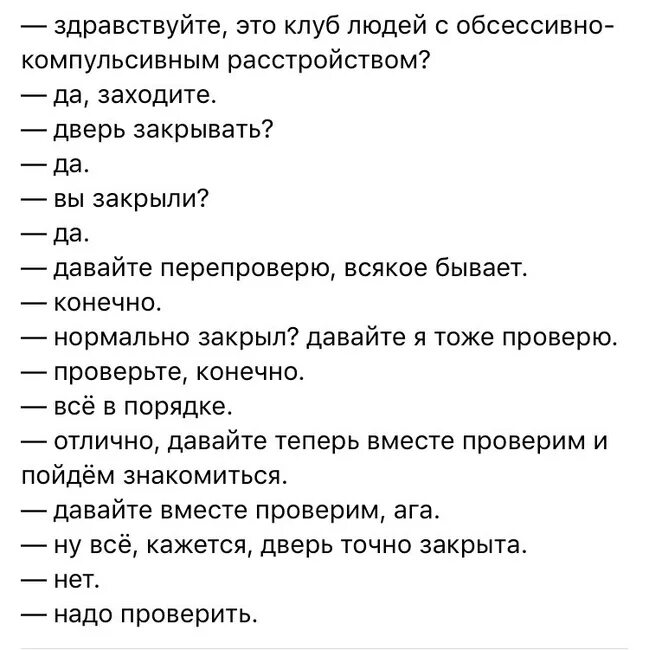 — здравствуйте, это клуб людей с обсессивно-компульсивным расстройством?
— да, заходите.
— дверь закрывать?
— да.
— вы закрыли?
— да.
— давайте перепроверю, всякое бывает.
— конечно.
— нормально закрыл? давайте я тоже проверю.
— проверьте, конечно.
— всё в порядке.
— отлично, давайте теперь вместе проверим и пойдём знакомиться.
— давайте вместе проверим, ага.
— ну всё, кажется, дверь точно закрыта.
— нет.
— надо проверить.